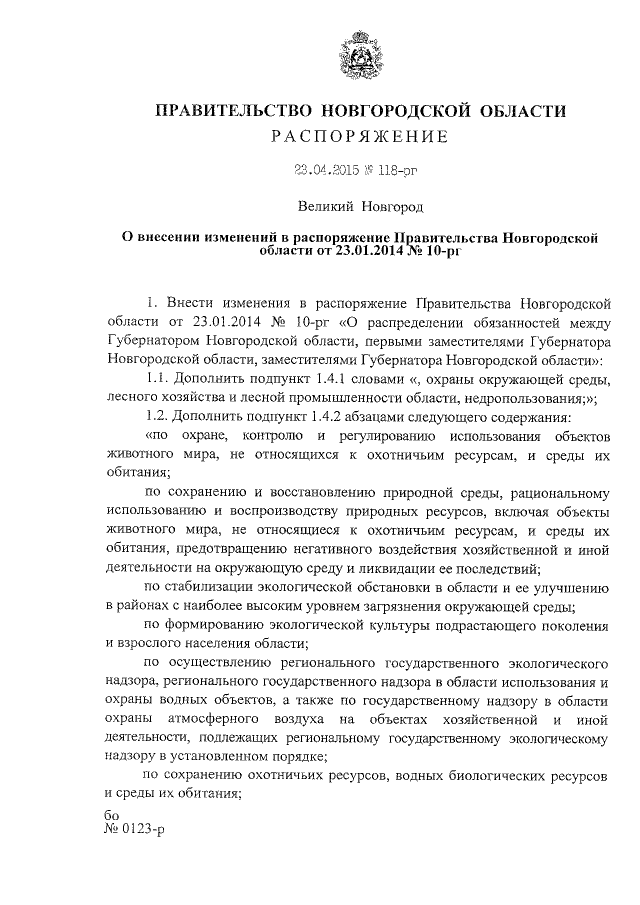 ПРАВИТЕЛЬСТВО НОВГОРОДСКОЙ ОБЛАСТИ
РАСПОРЯЖЕНИЕ

23.04.2015 № 118-рг

Великий Новгород

О внесении изменений в распоряжение Правительства Новгородской области от 23.01.2014 № 10-рг

1. Внести изменения в распоряжение Правительства Новгородской области от 23.01.2014 № 10-рг «О распределении обязанностей между Губернатором Новгородской области, первыми заместителями Губернатора Новгородской области, заместителями Губернатора Новгородской области»:

1.1. Дополнить подпункт 1.4.1 словами «, охраны окружающей среды, лесного хозяйства и лесной промышленности области, недропользования;»;

1.2. Дополнить подпункт 1.4.2 абзацами следующего содержания:

«по охране, контролю и регулированию использования объектов животного мира, не относящихся к охотничьим ресурсам, и среды их обитания;

по сохранению и восстановлению природной среды, рациональному использованию и воспроизводству природных ресурсов, включая объекты животного мира, не относящиеся к охотничьим ресурсам, и среды их обитания, предотвращению негативного воздействия хозяйственной и иной деятельности на окружающую среду и ликвидации ее последствий;

по стабилизации экологической обстановки в области и ее улучшению в районах с наиболее высоким уровнем загрязнения окружающей среды;

по формированию экологической культуры подрастающего поколения и взрослого населения области;

по осуществлению регионального государственного экологического надзора, регионального государственного надзора в области использования и охраны водных объектов, а также по государственному надзору в области охраны атмосферного воздуха на объектах хозяйственной и иной деятельности, подлежащих региональному государственному экологическому надзору в установленном порядке;

по сохранению охотничьих ресурсов, водных биологических ресурсов и среды их обитания;

бо
№ 0123-р